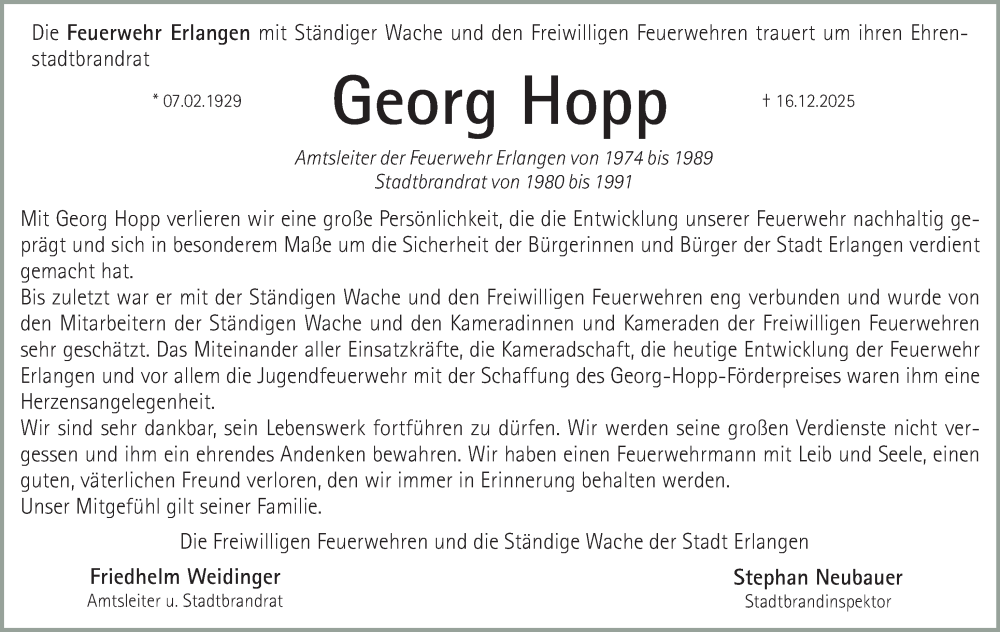 Die Feuerwehr Erlangen mit Ständiger Wache und den Freiwilligen Feuerwehren trauert um ihren Ehrenstadtbrandrat

* 07.02.1929

Georg Hopp

† 16.12.2025

Amtsleiter der Feuerwehr Erlangen von 1974 bis 1989
Stadtbrandrat von 1980 bis 1991

Mit Georg Hopp verlieren wir eine große Persönlichkeit, die die Entwicklung unserer Feuerwehr nachhaltig geprägt und sich in besonderem Maße um die Sicherheit der Bürgerinnen und Bürger der Stadt Erlangen verdient gemacht hat.

Bis zuletzt war er mit der Ständigen Wache und den Freiwilligen Feuerwehren eng verbunden und wurde von den Mitarbeitern der Ständigen Wache und den Kameradinnen und Kameraden der Freiwilligen Feuerwehren sehr geschätzt. Das Miteinander aller Einsatzkräfte, die Kameradschaft, die heutige Entwicklung der Feuerwehr Erlangen und vor allem die Jugendfeuerwehr mit der Schaffung des Georg-Hopp-Förderpreises waren ihm eine Herzensangelegenheit.

Wir sind sehr dankbar, sein Lebenswerk fortführen zu dürfen. Wir werden seine großen Verdienste nicht vergessen und ihm ein ehrendes Andenken bewahren. Wir haben einen Feuerwehrmann mit Leib und Seele, einen guten, väterlichen Freund verloren, den wir immer in Erinnerung behalten werden.

Unser Mitgefühl gilt seiner Familie.

Die Freiwilligen Feuerwehren und die Ständige Wache der Stadt Erlangen

Friedhelm Weidinger
Amtsleiter u. Stadtbrandrat

Stephan Neubauer
Stadtbrandinspektor